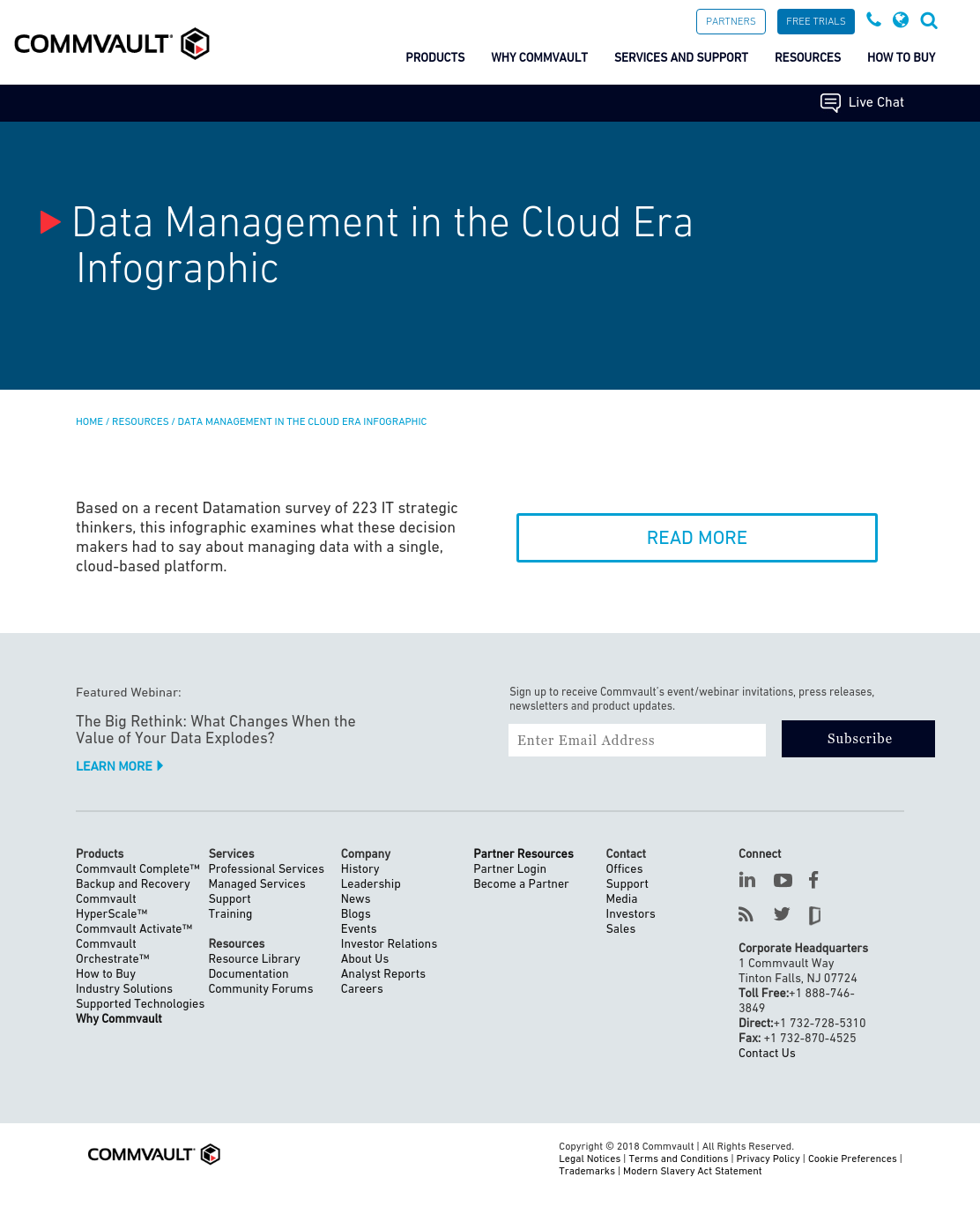 COMMVAULT

PARTNERS FREE TRIALS

PRODUCTS WHY COMMVAULT SERVICES AND SUPPORT RESOURCES HOW TO BUY

Live Chat

Data Management in the Cloud Era Infographic

HOME / RESOURCES / DATA MANAGEMENT IN THE CLOUD ERA INFOGRAPHIC

Based on a recent Datamation survey of 223 IT strategic thinkers, this infographic examines what these decision makers had to say about managing data with a single, cloud-based platform.

READ MORE

Featured Webinar:

The Big Rethink: What Changes When the Value of Your Data Explodes?

LEARN MORE

Sign up to receive Commvault's event/webinar invitations, press releases, newsletters and product updates.

Enter Email Address

Subscribe

Products
Commvault Complete™
Backup and Recovery
Commvault HyperScale™
Commvault Activate™
Commvault Orchestrate™
How to Buy
Industry Solutions
Supported Technologies
Why Commvault

Services
Professional Services
Managed Services
Support
Training

Resources
Resource Library
Documentation
Community Forums

Company
History
Leadership
News
Blogs
Events
Investor Relations
About Us
Analyst Reports
Careers

Partner Resources
Partner Login
Become a Partner

Contact
Offices
Support
Media
Investors
Sales

Connect

Corporate Headquarters
1 Commvault Way
Tinton Falls, NJ 07724
Toll Free:+1 888-746-3849
Direct:+1 732-728-5310
Fax: +1 732-870-4525
Contact Us

COMMVAULT

Copyright © 2018 Commvault | All Rights Reserved.
Legal Notices | Terms and Conditions | Privacy Policy | Cookie Preferences | Trademarks | Modern Slavery Act Statement